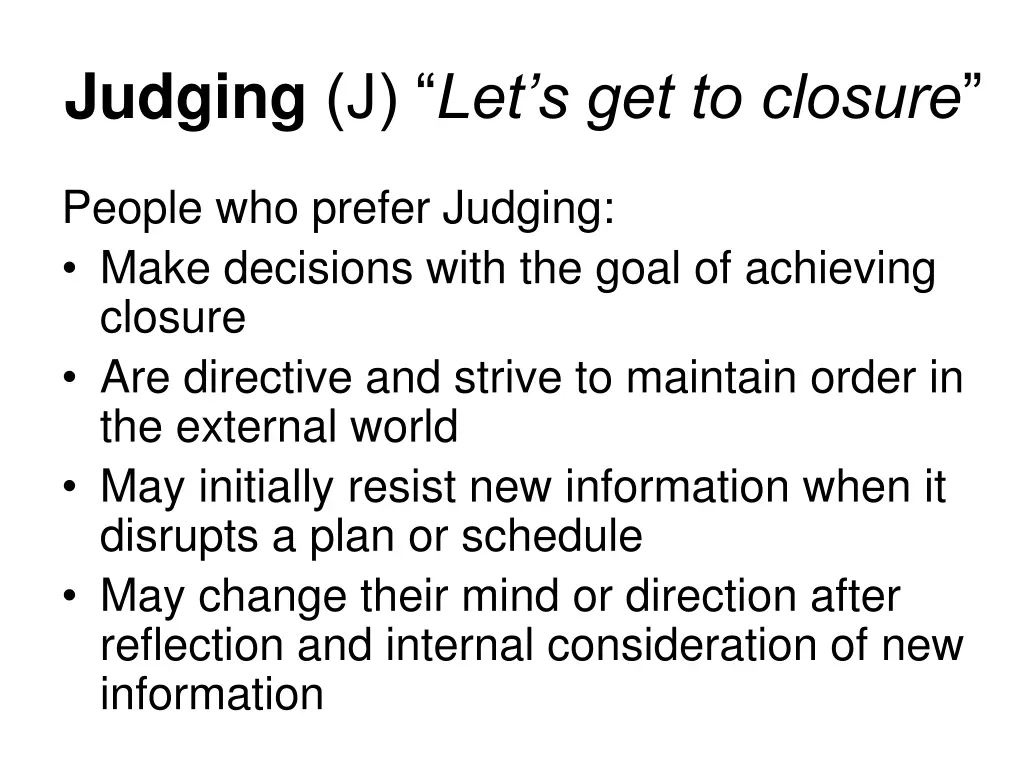 Judging (J) “Let’s get to closure”

People who prefer Judging:
• Make decisions with the goal of achieving closure
• Are directive and strive to maintain order in the external world
• May initially resist new information when it disrupts a plan or schedule
• May change their mind or direction after reflection and internal consideration of new information